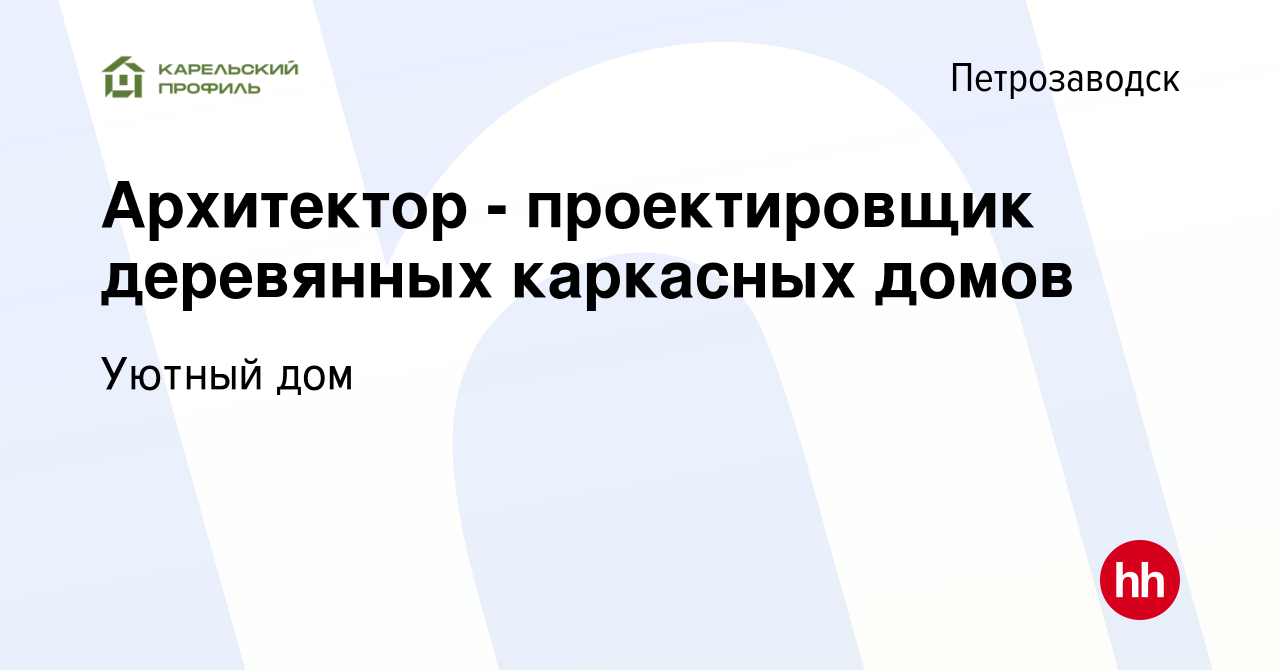 КАРЕЛЬСКИЙ ПРОФИЛЬ

Петрозаводск

Архитектор - проектировщик деревянных каркасных домов

Уютный дом

hh